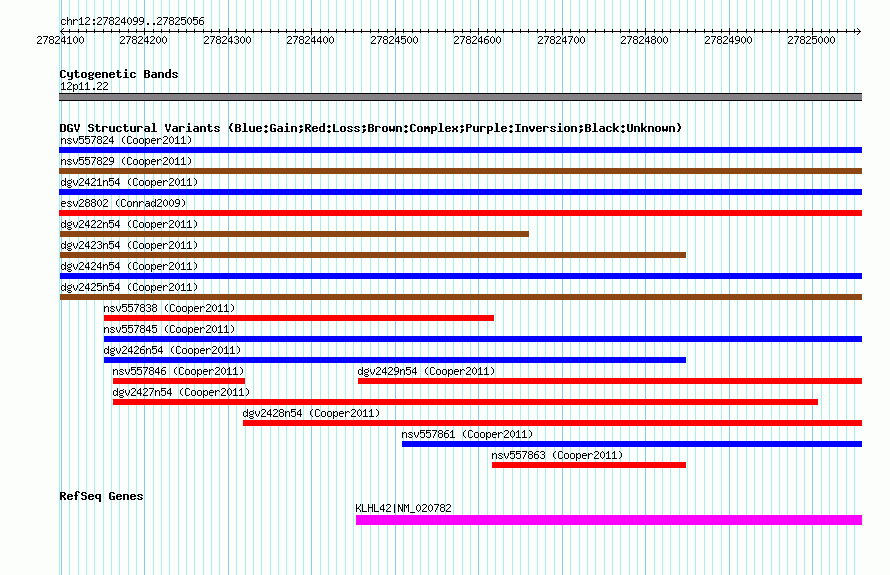 chr12:27824099..27825056

27824100 27824200 27824300 27824400 27824500 27824600 27824700 27824800 27824900 27825000

Cytogenetic Bands
12p11.22

DGV Structural Variants (Blue:Gain;Red:Loss;Brown:Complex;Purple:Inversion;Black:Unknown)
nsv557824 (Cooper2011)
nsv557829 (Cooper2011)
dgv2421n54 (Cooper2011)
esv28802 (Conrad2009)
dgv2422n54 (Cooper2011)
dgv2423n54 (Cooper2011)
dgv2424n54 (Cooper2011)
dgv2425n54 (Cooper2011)
nsv557838 (Cooper2011)
nsv557845 (Cooper2011)
dgv2426n54 (Cooper2011)
nsv557846 (Cooper2011)
dgv2429n54 (Cooper2011)
dgv2427n54 (Cooper2011)
dgv2428n54 (Cooper2011)
nsv557861 (Cooper2011)
nsv557863 (Cooper2011)

RefSeq Genes
KLHL42|NM_020782